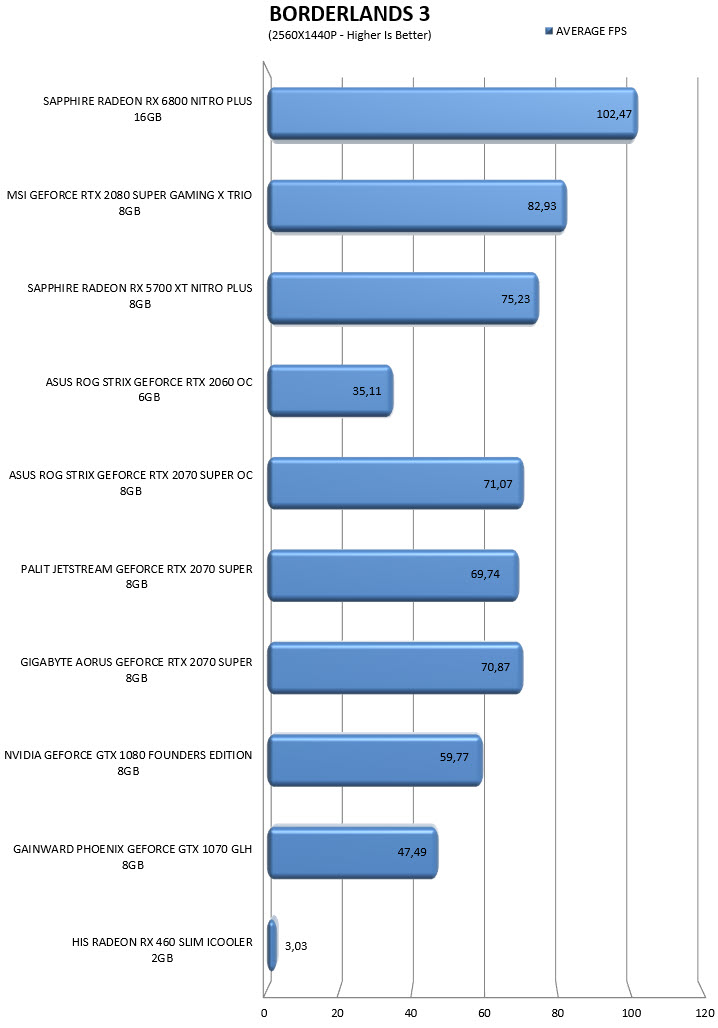 BORDERLANDS 3
(2560X1440P - Higher Is Better)

AVERAGE FPS

SAPPHIRE RADEON RX 6800 NITRO PLUS 16GB
102,47

MSI GEFORCE RTX 2080 SUPER GAMING X TRIO 8GB
82,93

SAPPHIRE RADEON RX 5700 XT NITRO PLUS 8GB
75,23

ASUS ROG STRIX GEFORCE RTX 2060 OC 6GB
35,11

ASUS ROG STRIX GEFORCE RTX 2070 SUPER OC 8GB
71,07

PALIT JETSTREAM GEFORCE RTX 2070 SUPER 8GB
69,74

GIGABYTE AORUS GEFORCE RTX 2070 SUPER 8GB
70,87

NVIDIA GEFORCE GTX 1080 FOUNDERS EDITION 8GB
59,77

GAINWARD PHOENIX GEFORCE GTX 1070 GLH 8GB
47,49

HIS RADEON RX 460 SLIM ICOOLER 2GB
3,03

0 20 40 60 80 100 120